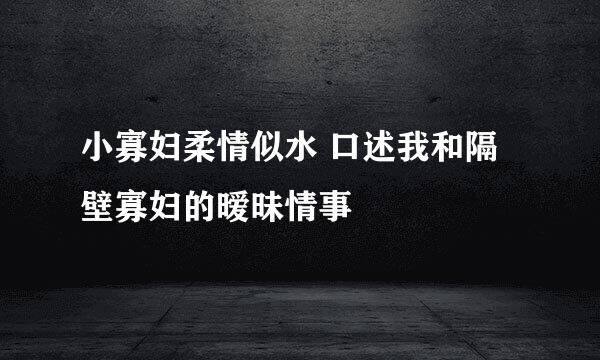 小寡妇柔情似水 口述我和隔壁寡妇的暧昧情事